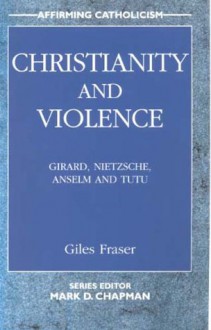 AFFIRMING CATHOLICISM

CHRISTIANITY AND VIOLENCE

GIRARD, NIETZSCHE, ANSELM AND TUTU

Giles Fraser

SERIES EDITOR
MARK D. CHAPMAN